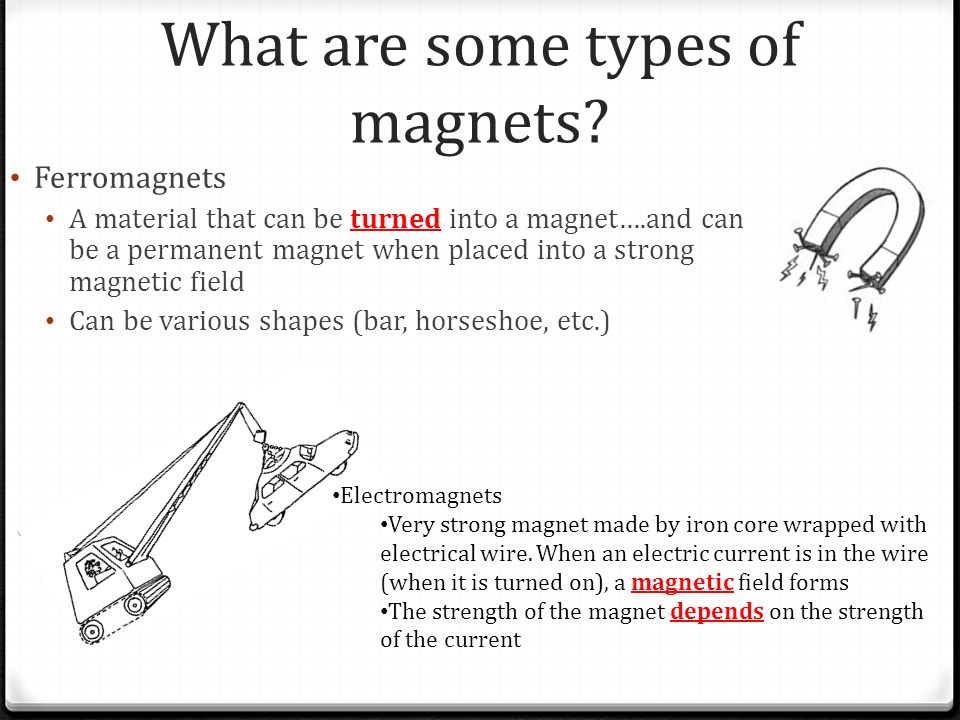 What are some types of magnets?

• Ferromagnets
  • A material that can be turned into a magnet….and can be a permanent magnet when placed into a strong magnetic field
  • Can be various shapes (bar, horseshoe, etc.)

•Electromagnets
  •Very strong magnet made by iron core wrapped with electrical wire. When an electric current is in the wire (when it is turned on), a magnetic field forms
  •The strength of the magnet depends on the strength of the current